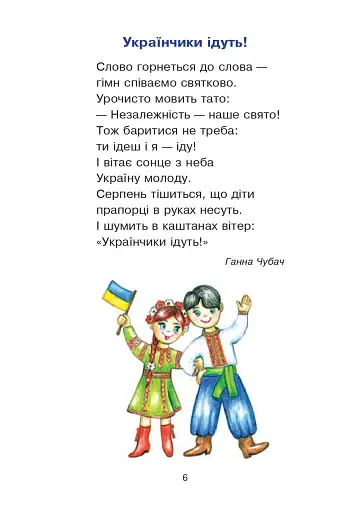 Українчики ідуть!

Слово горнеться до слова —
гімн співаємо святково.
Урочисто мовить тато:
— Незалежність — наше свято!
Тож баритися не треба:
ти ідеш і я — іду!
І вітає сонце з неба
Україну молоду.
Серпень тішиться, що діти
прапорці в руках несуть.
І шумить в каштанах вітер:
«Українчики ідуть!»

Ганна Чубач

6